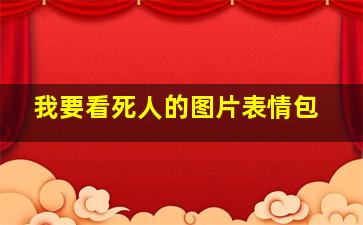 我要看死人的图片表情包